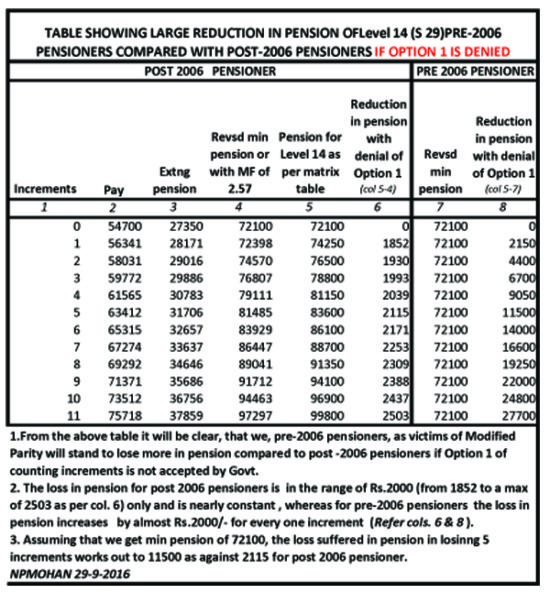 TABLE SHOWING LARGE REDUCTION IN PENSION OFLevel 14 (S 29)PRE-2006 PENSIONERS COMPARED WITH POST-2006 PENSIONERS IF OPTION 1 IS DENIED

| POST 2006 PENSIONER | | | | | | PRE 2006 PENSIONER | |
|---|---|---|---|---|---|---|---|
| Increments | Pay | Extng pension | Revsd min pension or with MF of 2.57 | Pension for Level 14 as per matrix table | Reduction in pension with denial of Option 1 (col 5-4) | Revsd min pension | Reduction in pension with denial of Option 1 (col 5-7) |
| 1 | 2 | 3 | 4 | 5 | 6 | 7 | 8 |
| 0 | 54700 | 27350 | 72100 | 72100 | 0 | 72100 | 0 |
| 1 | 56341 | 28171 | 72398 | 74250 | 1852 | 72100 | 2150 |
| 2 | 58031 | 29016 | 74570 | 76500 | 1930 | 72100 | 4400 |
| 3 | 59772 | 29886 | 76807 | 78800 | 1993 | 72100 | 6700 |
| 4 | 61565 | 30783 | 79111 | 81150 | 2039 | 72100 | 9050 |
| 5 | 63412 | 31706 | 81485 | 83600 | 2115 | 72100 | 11500 |
| 6 | 65315 | 32657 | 83929 | 86100 | 2171 | 72100 | 14000 |
| 7 | 67274 | 33637 | 86447 | 88700 | 2253 | 72100 | 16600 |
| 8 | 69292 | 34646 | 89041 | 91350 | 2309 | 72100 | 19250 |
| 9 | 71371 | 35686 | 91712 | 94100 | 2388 | 72100 | 22000 |
| 10 | 73512 | 36756 | 94463 | 96900 | 2437 | 72100 | 24800 |
| 11 | 75718 | 37859 | 97297 | 99800 | 2503 | 72100 | 27700 |

1.From the above table it will be clear, that we, pre-2006 pensioners, as victims of Modified Parity will stand to lose more in pension compared to post -2006 pensioners if Option 1 of counting increments is not accepted by Govt.
2. The loss in pension for post 2006 pensioners is in the range of Rs.2000 (from 1852 to a max of 2503 as per col. 6) only and is nearly constant , whereas for pre-2006 pensioners the loss in pension increases by almost Rs.2000/- for every one increment (Refer cols. 6 & 8 ).
3. Assuming that we get min pension of 72100, the loss suffered in pension in losinng 5 increments works out to 11500 as against 2115 for post 2006 pensioner.
NPMOHAN 29-9-2016